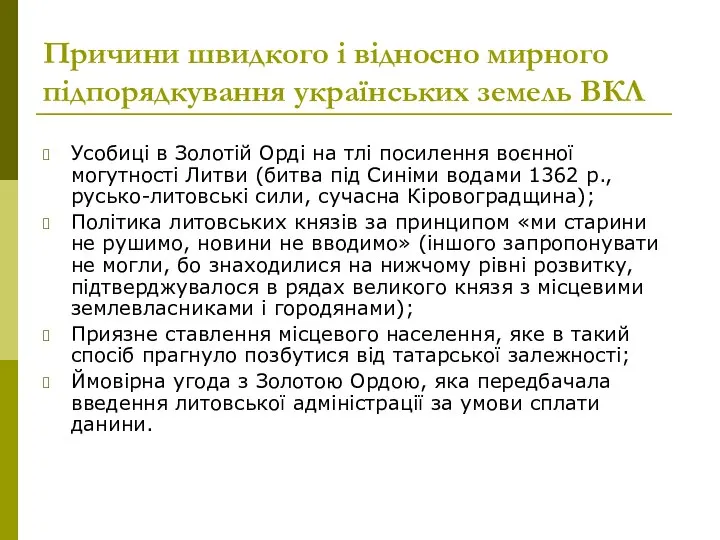 Причини швидкого і відносно мирного підпорядкування українських земель ВКЛ

Усобиці в Золотій Орді на тлі посилення воєнної могутності Литви (битва під Синіми водами 1362 р., русько-литовські сили, сучасна Кіровоградщина);

Політика литовських князів за принципом «ми старини не рушимо, новини не вводимо» (іншого запропонувати не могли, бо знаходилися на нижчому рівні розвитку, підтверджувалося в рядах великого князя з місцевими землевласниками і городянами);

Приязне ставлення місцевого населення, яке в такий спосіб прагнуло позбутися від татарської залежності;

Ймовірна угода з Золотою Ордою, яка передбачала введення литовської адміністрації за умови сплати данини.